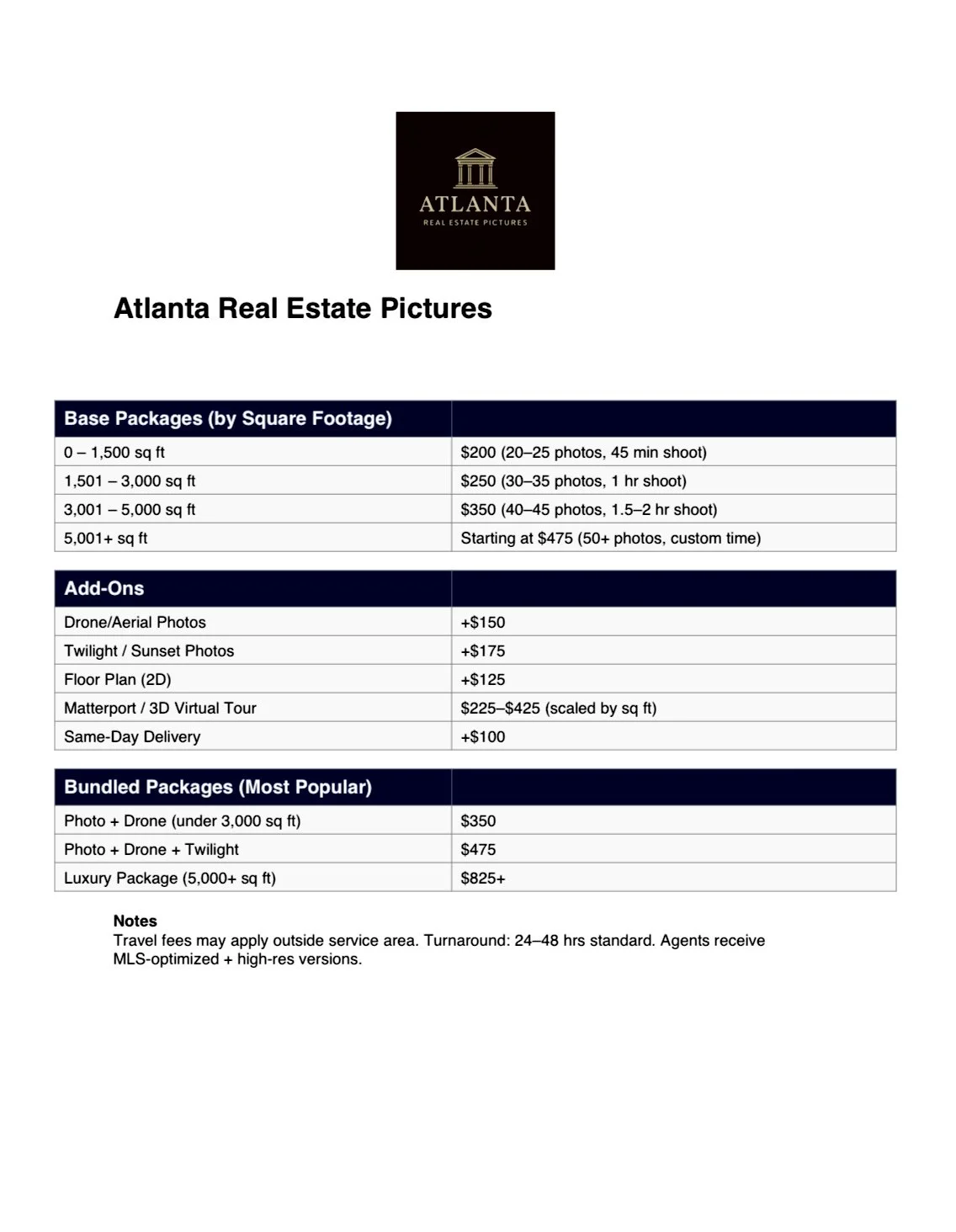 ATLANTA
REAL ESTATE PICTURES

Atlanta Real Estate Pictures

| Base Packages (by Square Footage) | |
|---|---|
| 0 – 1,500 sq ft | \$200 (20–25 photos, 45 min shoot) |
| 1,501 – 3,000 sq ft | \$250 (30–35 photos, 1 hr shoot) |
| 3,001 – 5,000 sq ft | \$350 (40–45 photos, 1.5–2 hr shoot) |
| 5,001+ sq ft | Starting at \$475 (50+ photos, custom time) |

| Add-Ons | |
|---|---|
| Drone/Aerial Photos | +\$150 |
| Twilight / Sunset Photos | +\$175 |
| Floor Plan (2D) | +\$125 |
| Matterport / 3D Virtual Tour | \$225–\$425 (scaled by sq ft) |
| Same-Day Delivery | +\$100 |

| Bundled Packages (Most Popular) | |
|---|---|
| Photo + Drone (under 3,000 sq ft) | \$350 |
| Photo + Drone + Twilight | \$475 |
| Luxury Package (5,000+ sq ft) | \$825+ |

Notes
Travel fees may apply outside service area. Turnaround: 24–48 hrs standard. Agents receive MLS-optimized + high-res versions.